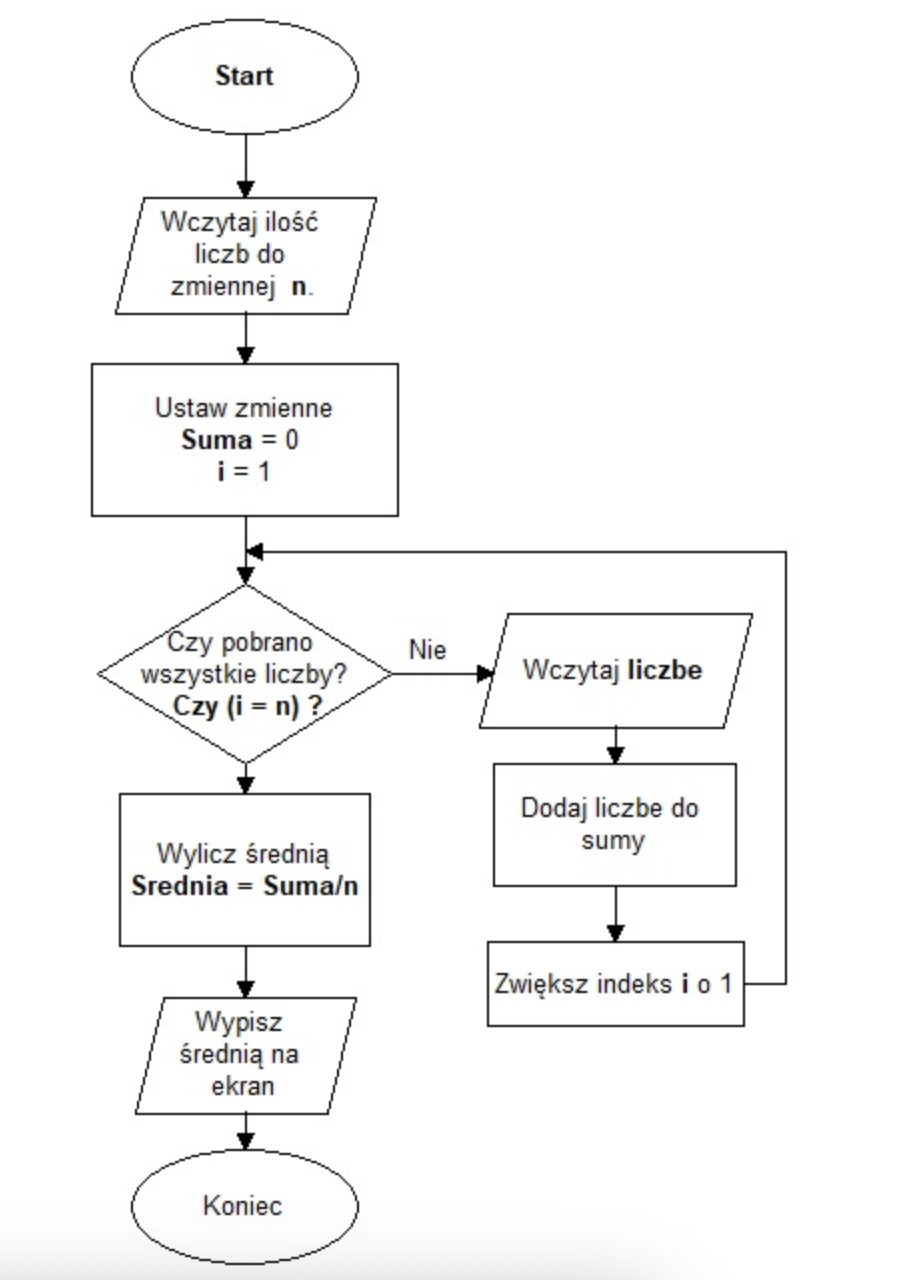 Start

Wczytaj ilość liczb do zmiennej n.

Ustaw zmienne
Suma = 0
i = 1

Czy pobrano wszystkie liczby?
Czy (i = n) ?

Nie

Wczytaj liczbe

Dodaj liczbe do sumy

Zwiększ indeks i o 1

Wylicz średnią
Srednia = Suma/n

Wypisz średnią na ekran

Koniec